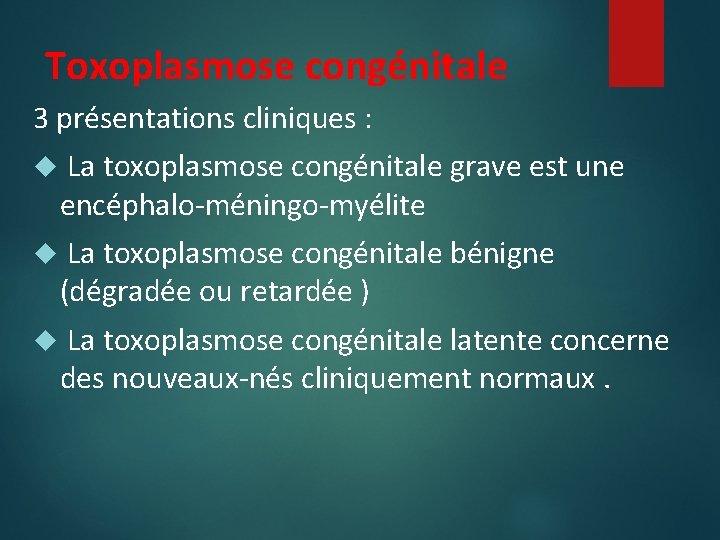 Toxoplasmose congénitale

3 présentations cliniques :

◆ La toxoplasmose congénitale grave est une encéphalo-méningo-myélite

◆ La toxoplasmose congénitale bénigne (dégradée ou retardée )

◆ La toxoplasmose congénitale latente concerne des nouveaux-nés cliniquement normaux .